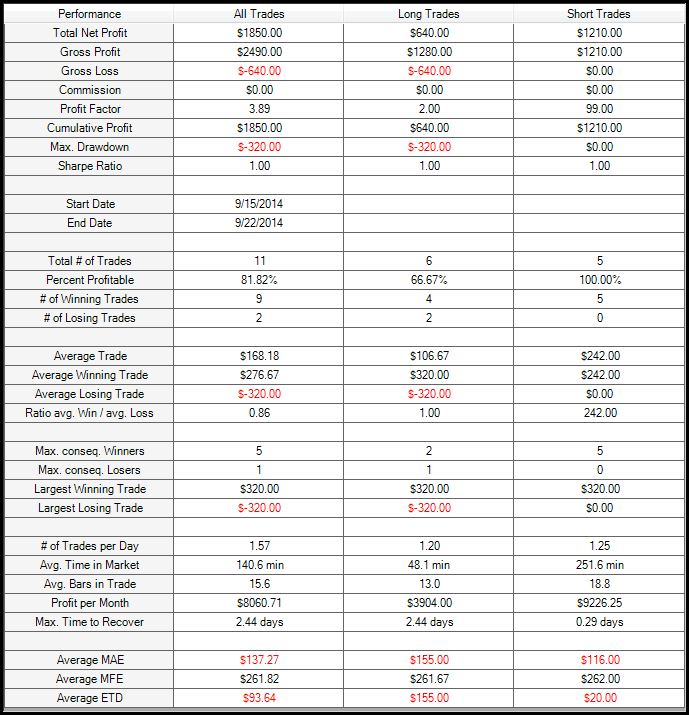 | Performance | All Trades | Long Trades | Short Trades |
|---|---|---|---|
| Total Net Profit | $1850.00 | $640.00 | $1210.00 |
| Gross Profit | $2490.00 | $1280.00 | $1210.00 |
| Gross Loss | $-640.00 | $-640.00 | $0.00 |
| Commission | $0.00 | $0.00 | $0.00 |
| Profit Factor | 3.89 | 2.00 | 99.00 |
| Cumulative Profit | $1850.00 | $640.00 | $1210.00 |
| Max. Drawdown | $-320.00 | $-320.00 | $0.00 |
| Sharpe Ratio | 1.00 | 1.00 | 1.00 |
| | | | |
| Start Date | 9/15/2014 | | |
| End Date | 9/22/2014 | | |
| | | | |
| Total # of Trades | 11 | 6 | 5 |
| Percent Profitable | 81.82% | 66.67% | 100.00% |
| # of Winning Trades | 9 | 4 | 5 |
| # of Losing Trades | 2 | 2 | 0 |
| | | | |
| Average Trade | $168.18 | $106.67 | $242.00 |
| Average Winning Trade | $276.67 | $320.00 | $242.00 |
| Average Losing Trade | $-320.00 | $-320.00 | $0.00 |
| Ratio avg. Win / avg. Loss | 0.86 | 1.00 | 242.00 |
| | | | |
| Max. conseq. Winners | 5 | 2 | 5 |
| Max. conseq. Losers | 1 | 1 | 0 |
| Largest Winning Trade | $320.00 | $320.00 | $320.00 |
| Largest Losing Trade | $-320.00 | $-320.00 | $0.00 |
| | | | |
| # of Trades per Day | 1.57 | 1.20 | 1.25 |
| Avg. Time in Market | 140.6 min | 48.1 min | 251.6 min |
| Avg. Bars in Trade | 15.6 | 13.0 | 18.8 |
| Profit per Month | $8060.71 | $3904.00 | $9226.25 |
| Max. Time to Recover | 2.44 days | 2.44 days | 0.29 days |
| | | | |
| Average MAE | $137.27 | $155.00 | $116.00 |
| Average MFE | $261.82 | $261.67 | $262.00 |
| Average ETD | $93.64 | $155.00 | $20.00 |